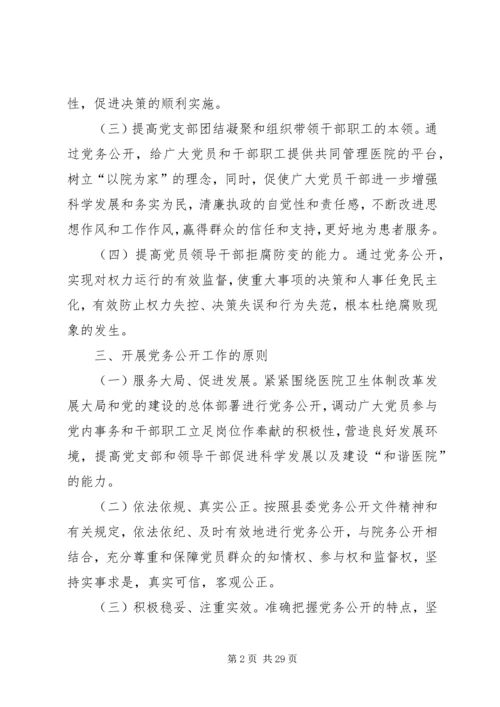 性，促进决策的顺利实施。

（三）提高党支部团结凝聚和组织带领干部职工的本领。通过党务公开，给广大党员和干部职工提供共同管理医院的平台，树立“以院为家”的理念，同时，促使广大党员干部进一步增强科学发展和务实为民，清廉执政的自觉性和责任感，不断改进思想作风和工作作风，赢得群众的信任和支持，更好地为患者服务。

（四）提高党员领导干部拒腐防变的能力。通过党务公开，实现对权力运行的有效监督，使重大事项的决策和人事任免民主化，有效防止权力失控、决策失误和行为失范，根本杜绝腐败现象的发生。

三、开展党务公开工作的原则

（一）服务大局、促进发展。紧紧围绕医院卫生体制改革发展大局和党的建设的总体部署进行党务公开，调动广大党员参与党内事务和干部职工立足岗位作奉献的积极性，营造良好发展环境，提高党支部和领导干部促进科学发展以及建设“和谐医院”的能力。

（二）依法依规、真实公正。按照县委党务公开文件精神和有关规定，依法依纪、及时有效地进行党务公开，与院务公开相结合，充分尊重和保障党员群众的知情权、参与权和监督权，坚持实事求是，真实可信，客观公正。

（三）积极稳妥、注重实效。准确把握党务公开的特点，坚

第 2 页 共 29 页